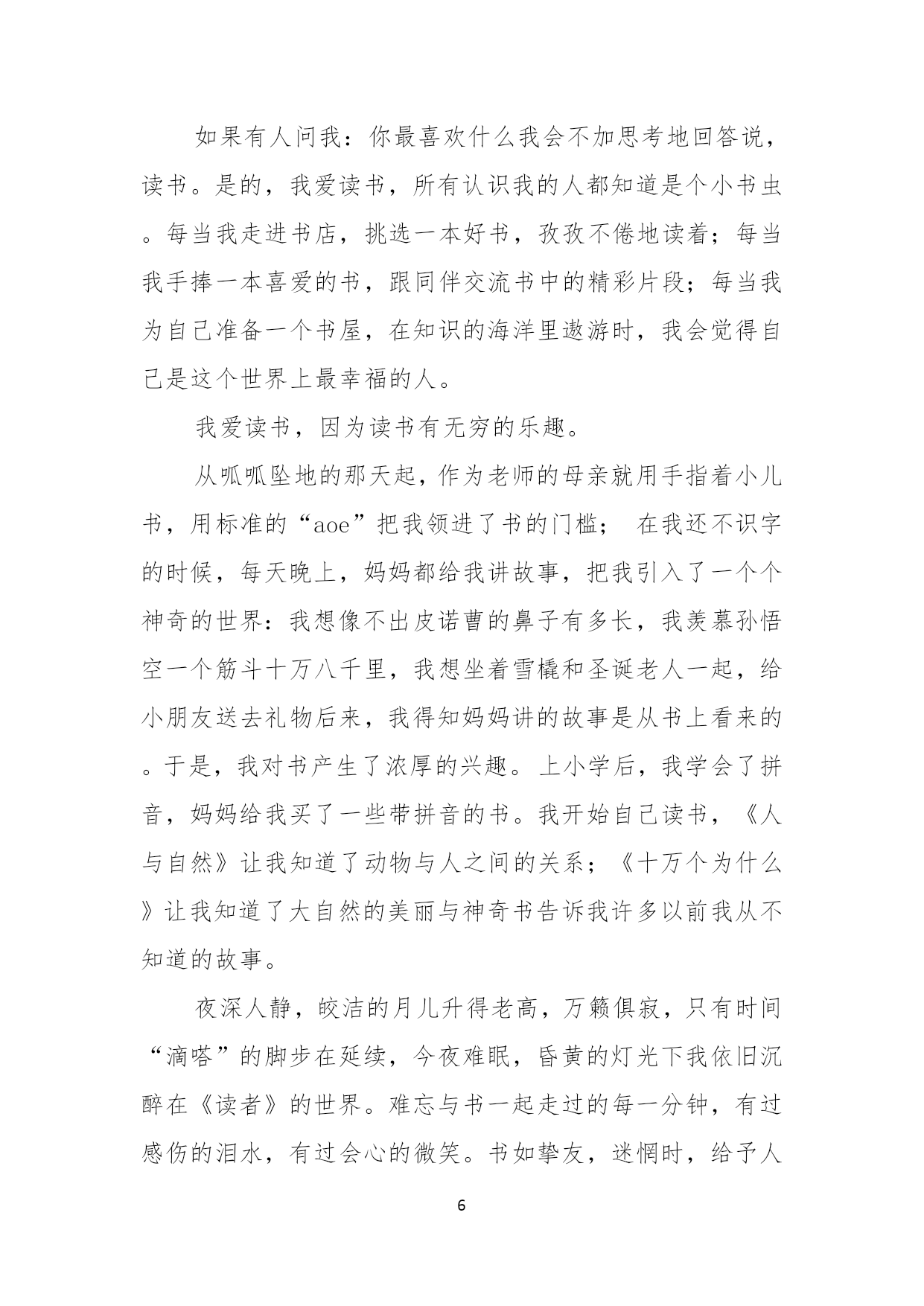 如果有人问我：你最喜欢什么我会不加思考地回答说，读书。是的，我爱读书，所有认识我的人都知道是个小书虫。每当我走进书店，挑选一本好书，孜孜不倦地读着；每当我手捧一本喜爱的书，跟同伴交流书中的精彩片段；每当我为自己准备一个书屋，在知识的海洋里遨游时，我会觉得自己是这个世界上最幸福的人。

我爱读书，因为读书有无穷的乐趣。

从呱呱坠地的那天起，作为老师的母亲就用手指着小儿书，用标准的“aoe”把我领进了书的门槛；  在我还不识字的时候，每天晚上，妈妈都给我讲故事，把我引入了一个个神奇的世界：我想像不出皮诺曹的鼻子有多长，我羡慕孙悟空一个筋斗十万八千里，我想坐着雪橇和圣诞老人一起，给小朋友送去礼物后来，我得知妈妈讲的故事是从书上看来的。于是，我对书产生了浓厚的兴趣。上小学后，我学会了拼音，妈妈给我买了一些带拼音的书。我开始自己读书，《人与自然》让我知道了动物与人之间的关系；《十万个为什么》让我知道了大自然的美丽与神奇书告诉我许多以前我从不知道的故事。

夜深人静，皎洁的月儿升得老高，万籁俱寂，只有时间“滴嗒”的脚步在延续，今夜难眠，昏黄的灯光下我依旧沉醉在《读者》的世界。难忘与书一起走过的每一分钟，有过感伤的泪水，有过会心的微笑。书如挚友，迷惘时，给予人

6